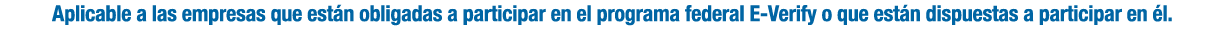 Aplicable a las empresas que están obligadas a participar en el programa federal E-Verify o que están dispuestas a participar en él.